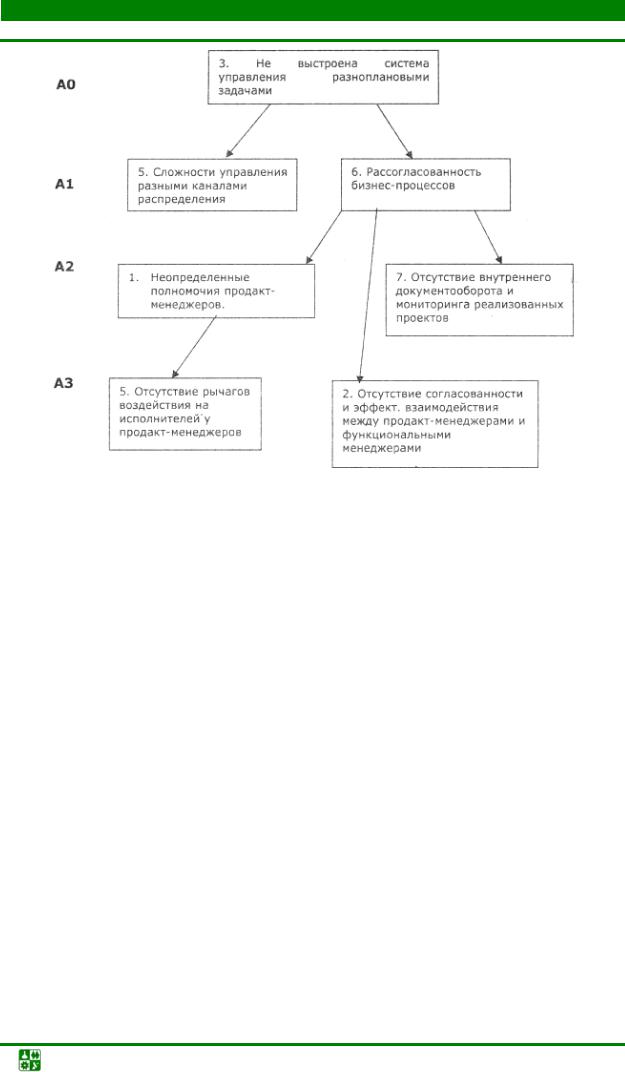 A0

3. Не выстроена система управления разноплановыми задачами

A1

5. Сложности управления разными каналами распределения

6. Рассогласованность бизнес-процессов

A2

1. Неопределенные полномочия продакт-менеджеров.

7. Отсутствие внутреннего документооборота и мониторинга реализованных проектов

A3

5. Отсутствие рычагов воздействия на исполнителей у продакт-менеджеров

2. Отсутствие согласованности и эффект. взаимодействия между продакт-менеджерами и функциональными менеджерами